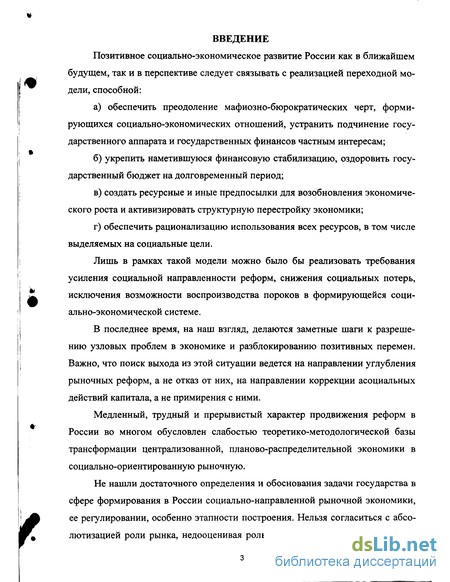 ВВЕДЕНИЕ

Позитивное социально-экономическое развитие России как в ближайшем будущем, так и в перспективе следует связывать с реализацией переходной модели, способной:

а) обеспечить преодоление мафиозно-бюрократических черт, формирующихся социально-экономических отношений, устранить подчинение государственного аппарата и государственных финансов частным интересам;

б) укрепить наметившуюся финансовую стабилизацию, оздоровить государственный бюджет на долговременный период;

в) создать ресурсные и иные предпосылки для возобновления экономического роста и активизировать структурную перестройку экономики;

г) обеспечить рационализацию использования всех ресурсов, в том числе выделяемых на социальные цели.

Лишь в рамках такой модели можно было бы реализовать требования усиления социальной направленности реформ, снижения социальных потерь, исключения возможности воспроизводства пороков в формирующейся социально-экономической системе.

В последнее время, на наш взгляд, делаются заметные шаги к разрешению узловых проблем в экономике и разблокированию позитивных перемен. Важно, что поиск выхода из этой ситуации ведется на направлении углубления рыночных реформ, а не отказ от них, на направлении коррекции асоциальных действий капитала, а не примирения с ними.

Медленный, трудный и прерывистый характер продвижения реформ в России во многом обусловлен слабостью теоретико-методологической базы трансформации централизованной, планово-распределительной экономики в социально-ориентированную рыночную.

Не нашли достаточного определения и обоснования задачи государства в сфере формирования в России социально-направленной рыночной экономики, ее регулировании, особенно этапности построения. Нельзя согласиться с абсолютизацией роли рынка, недооценивая роль

3

dsLib.net
библиотека диссертаций